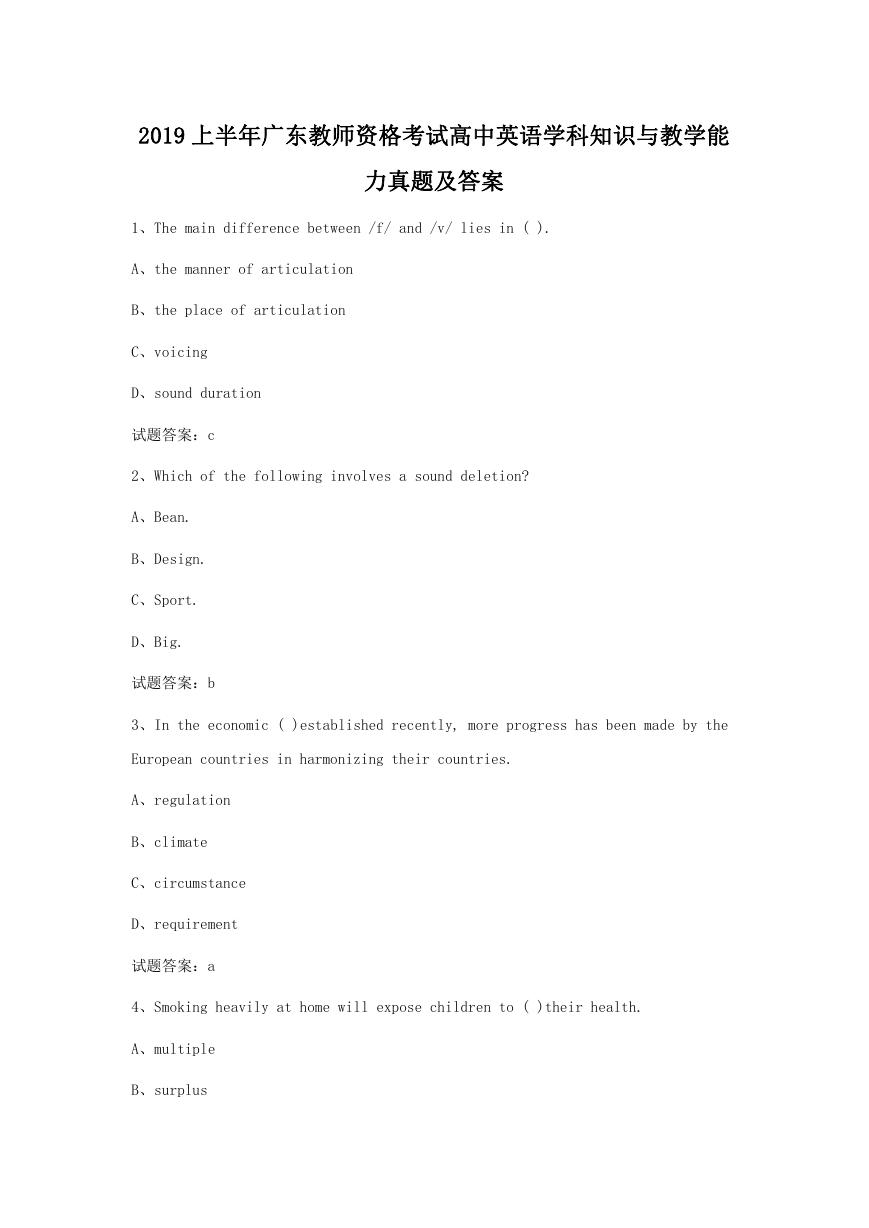 2019上半年广东教师资格考试高中英语学科知识与教学能力真题及答案

1、The main difference between /f/ and /v/ lies in ( ).

A、the manner of articulation

B、the place of articulation

C、voicing

D、sound duration

试题答案：c

2、Which of the following involves a sound deletion?

A、Bean.

B、Design.

C、Sport.

D、Big.

试题答案：b

3、In the economic ( )established recently, more progress has been made by the European countries in harmonizing their countries.

A、regulation

B、climate

C、circumstance

D、requirement

试题答案：a

4、Smoking heavily at home will expose children to ( )their health.

A、multiple

B、surplus